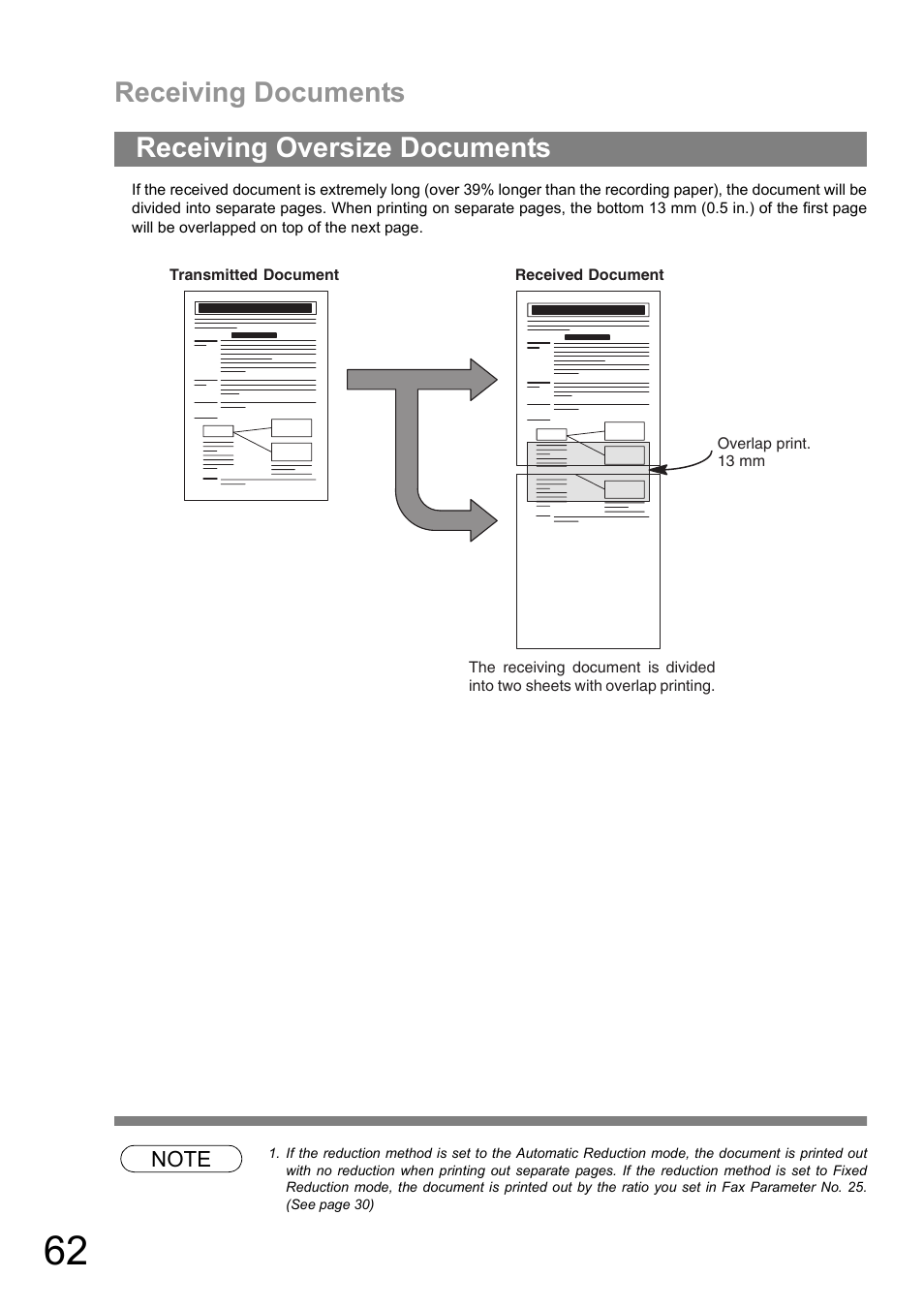 Receiving Documents

Receiving Oversize Documents

If the received document is extremely long (over 39% longer than the recording paper), the document will be divided into separate pages. When printing on separate pages, the bottom 13 mm (0.5 in.) of the first page will be overlapped on top of the next page.

Transmitted Document

Received Document

Overlap print.
13 mm

The receiving document is divided into two sheets with overlap printing.

NOTE

1. If the reduction method is set to the Automatic Reduction mode, the document is printed out with no reduction when printing out separate pages. If the reduction method is set to Fixed Reduction mode, the document is printed out by the ratio you set in Fax Parameter No. 25. (See page 30)

62